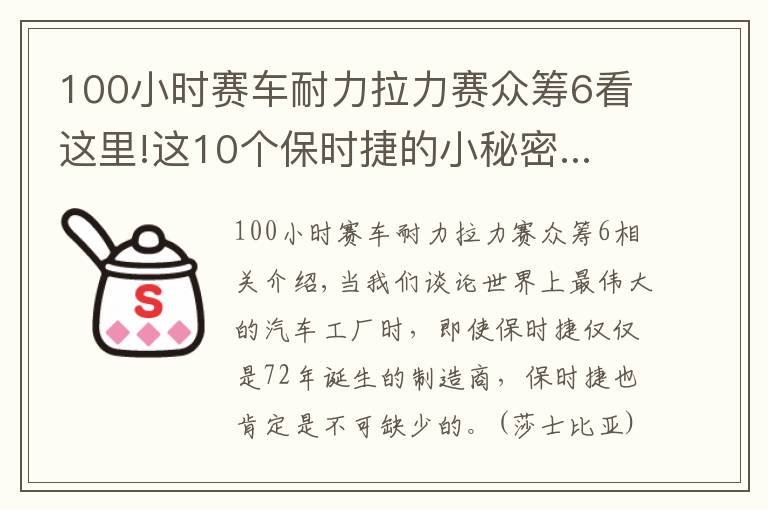 100小时赛车耐力拉力赛众筹6看这里!这10个保时捷的小秘密...

S

100小时赛车耐力拉力赛众筹6相关介绍，当我们谈论世界上最伟大的汽车工厂时，即使保时捷仅仅是72年诞生的制造商，保时捷也肯定是不可缺少的。（莎士比亚）